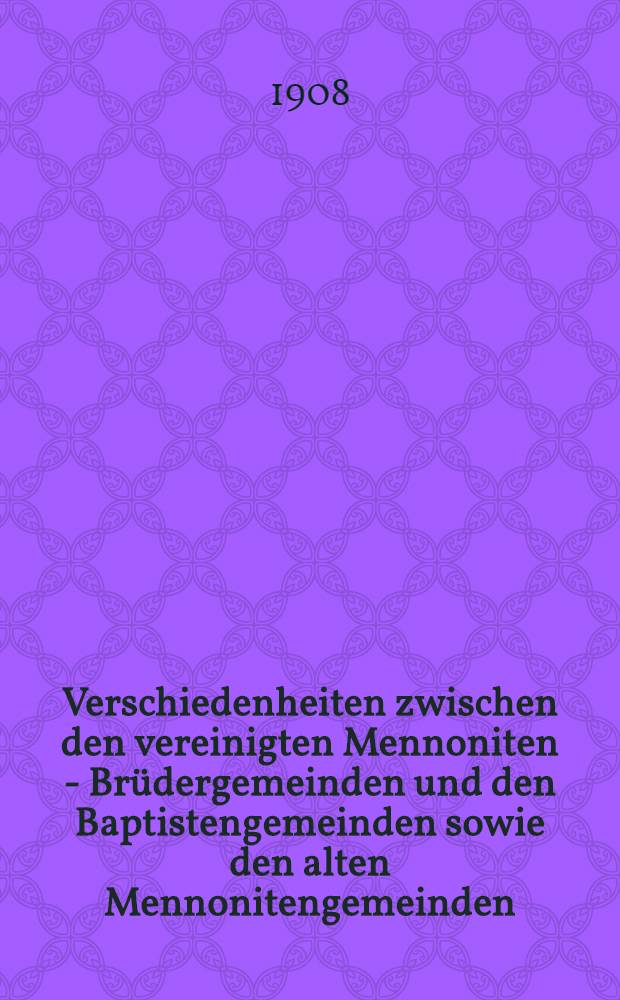 1908

Verschiedenheiten zwischen den vereinigten Mennoniten - Brüdergemeinden und den Baptistengemeinden sowie den alten Mennonitengemeinden